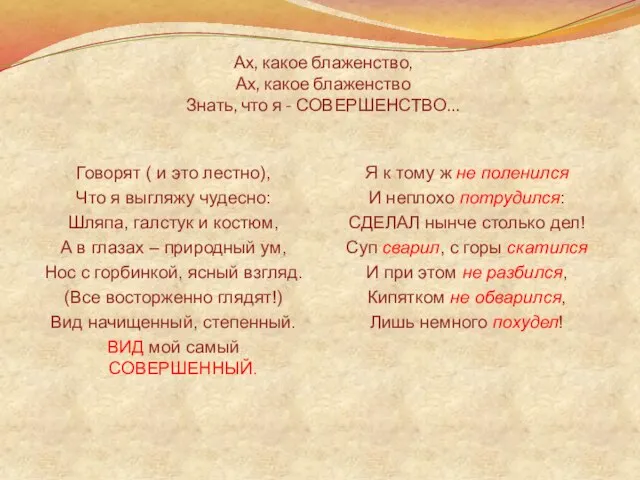 Ах, какое блаженство,
Ах, какое блаженство
Знать, что я - СОВЕРШЕНСТВО...

Говорят ( и это лестно),
Что я выгляжу чудесно:
Шляпа, галстук и костюм,
А в глазах – природный ум,
Нос с горбинкой, ясный взгляд.
(Все восторженно глядят!)
Вид начищенный, степенный.
ВИД мой самый СОВЕРШЕННЫЙ.

Я к тому ж не поленился
И неплохо потрудился:
СДЕЛАЛ нынче столько дел!
Суп сварил, с горы скатился
И при этом не разбился,
Кипятком не обварился,
Лишь немного похудел!